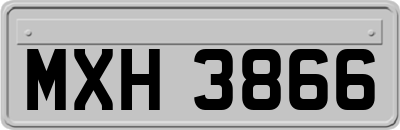 MXH 3866